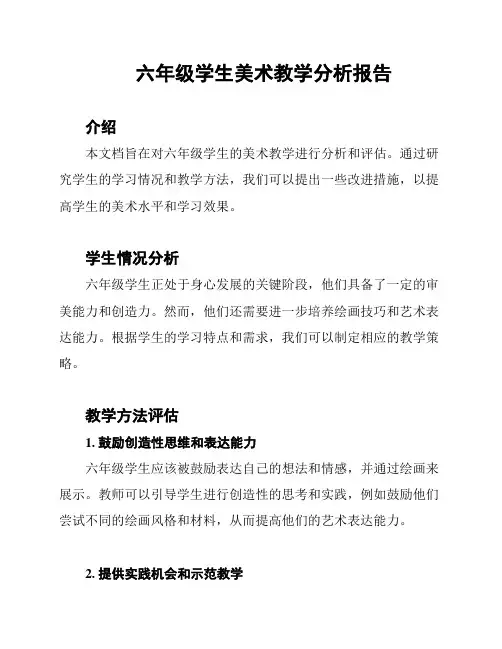 六年级学生美术教学分析报告

介绍

本文档旨在对六年级学生的美术教学进行分析和评估。通过研究学生的学习情况和教学方法，我们可以提出一些改进措施，以提高学生的美术水平和学习效果。

学生情况分析

六年级学生正处于身心发展的关键阶段，他们具备了一定的审美能力和创造力。然而，他们还需要进一步培养绘画技巧和艺术表达能力。根据学生的学习特点和需求，我们可以制定相应的教学策略。

教学方法评估

1. 鼓励创造性思维和表达能力

六年级学生应该被鼓励表达自己的想法和情感，并通过绘画来展示。教师可以引导学生进行创造性的思考和实践，例如鼓励他们尝试不同的绘画风格和材料，从而提高他们的艺术表达能力。

2. 提供实践机会和示范教学